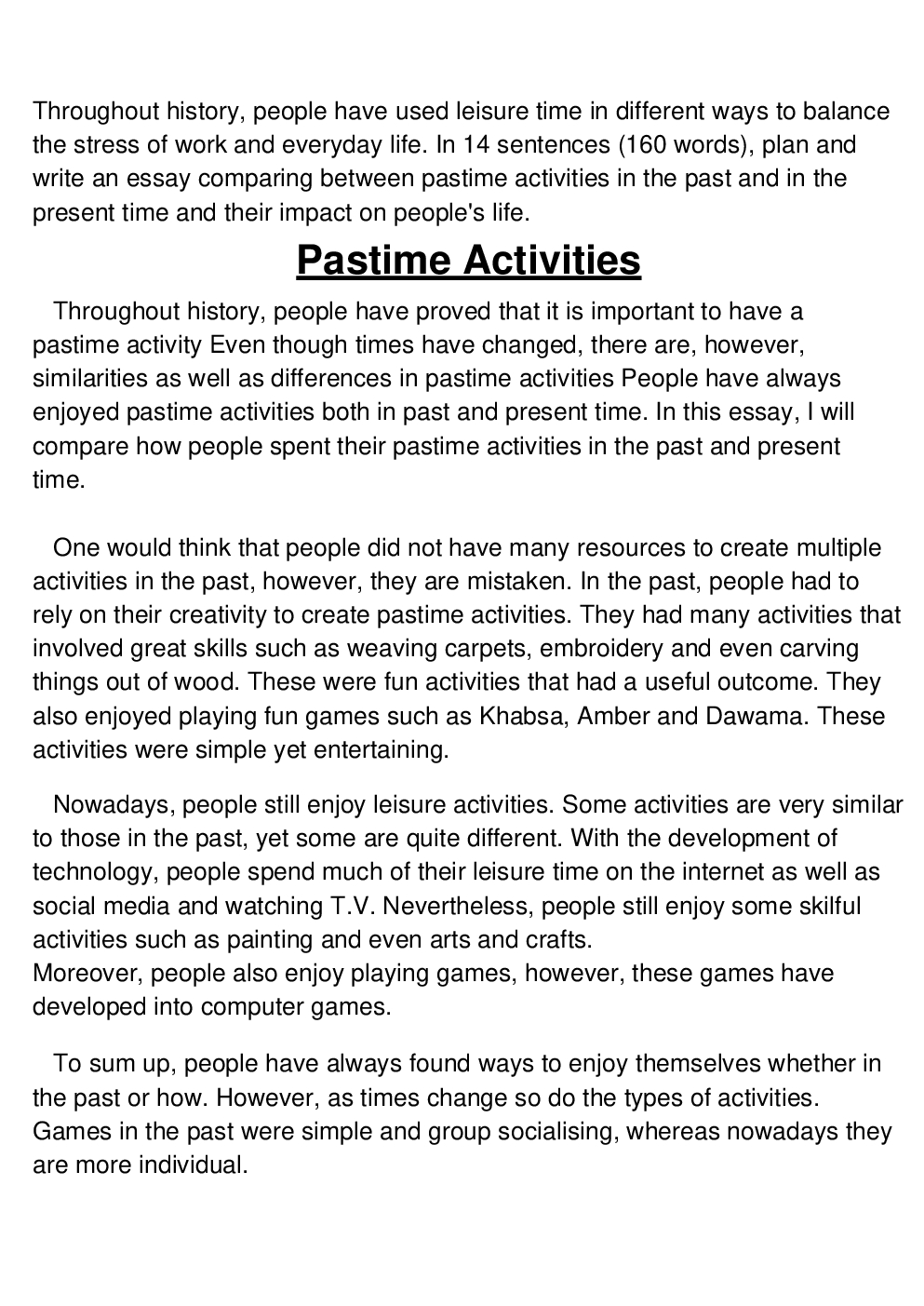 Throughout history, people have used leisure time in different ways to balance the stress of work and everyday life. In 14 sentences (160 words), plan and write an essay comparing between pastime activities in the past and in the present time and their impact on people's life.

Pastime Activities

Throughout history, people have proved that it is important to have a pastime activity Even though times have changed, there are, however, similarities as well as differences in pastime activities People have always enjoyed pastime activities both in past and present time. In this essay, I will compare how people spent their pastime activities in the past and present time.

One would think that people did not have many resources to create multiple activities in the past, however, they are mistaken. In the past, people had to rely on their creativity to create pastime activities. They had many activities that involved great skills such as weaving carpets, embroidery and even carving things out of wood. These were fun activities that had a useful outcome. They also enjoyed playing fun games such as Khabsa, Amber and Dawama. These activities were simple yet entertaining.

Nowadays, people still enjoy leisure activities. Some activities are very similar to those in the past, yet some are quite different. With the development of technology, people spend much of their leisure time on the internet as well as social media and watching T.V. Nevertheless, people still enjoy some skilful activities such as painting and even arts and crafts.
Moreover, people also enjoy playing games, however, these games have developed into computer games.

To sum up, people have always found ways to enjoy themselves whether in the past or how. However, as times change so do the types of activities. Games in the past were simple and group socialising, whereas nowadays they are more individual.